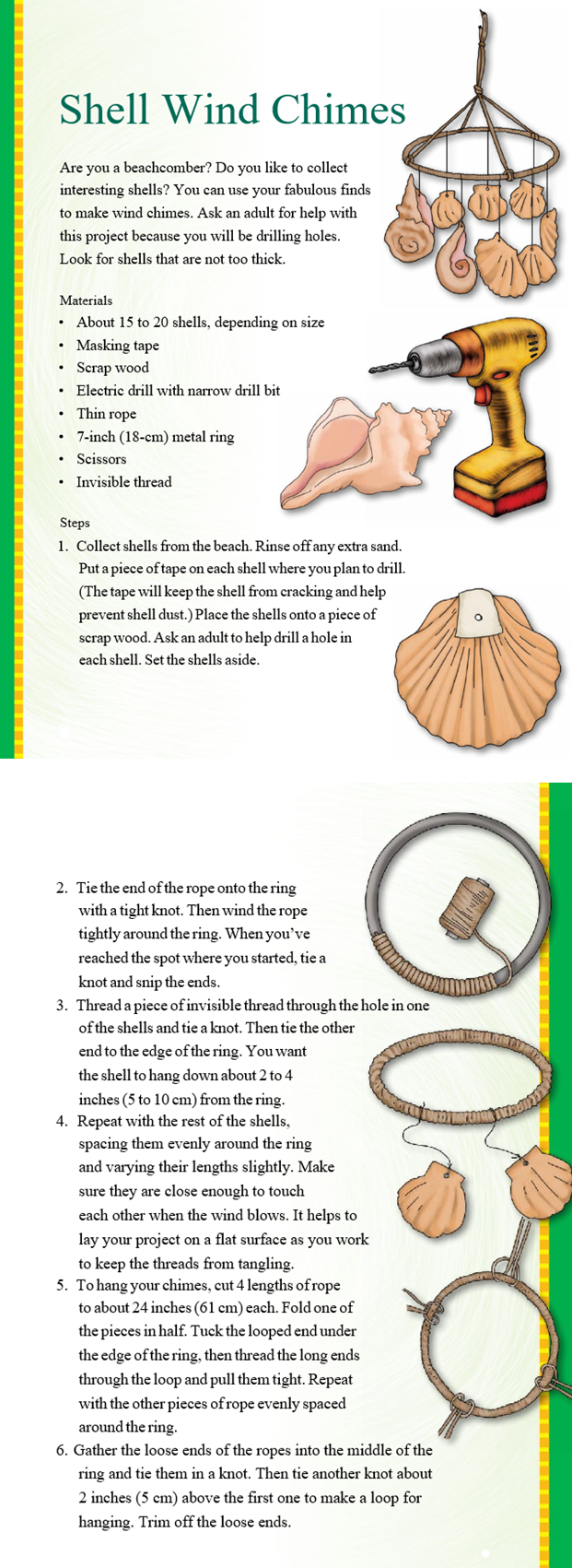 Shell Wind Chimes

Are you a beachcomber? Do you like to collect interesting shells? You can use your fabulous finds to make wind chimes. Ask an adult for help with this project because you will be drilling holes. Look for shells that are not too thick.

Materials
• About 15 to 20 shells, depending on size
• Masking tape
• Scrap wood
• Electric drill with narrow drill bit
• Thin rope
• 7-inch (18-cm) metal ring
• Scissors
• Invisible thread

Steps
1. Collect shells from the beach. Rinse off any extra sand. Put a piece of tape on each shell where you plan to drill. (The tape will keep the shell from cracking and help prevent shell dust.) Place the shells onto a piece of scrap wood. Ask an adult to help drill a hole in each shell. Set the shells aside.

2. Tie the end of the rope onto the ring with a tight knot. Then wind the rope tightly around the ring. When you've reached the spot where you started, tie a knot and snip the ends.
3. Thread a piece of invisible thread through the hole in one of the shells and tie a knot. Then tie the other end to the edge of the ring. You want the shell to hang down about 2 to 4 inches (5 to 10 cm) from the ring.
4. Repeat with the rest of the shells, spacing them evenly around the ring and varying their lengths slightly. Make sure they are close enough to touch each other when the wind blows. It helps to lay your project on a flat surface as you work to keep the threads from tangling.
5. To hang your chimes, cut 4 lengths of rope to about 24 inches (61 cm) each. Fold one of the pieces in half. Tuck the looped end under the edge of the ring, then thread the long ends through the loop and pull them tight. Repeat with the other pieces of rope evenly spaced around the ring.
6. Gather the loose ends of the ropes into the middle of the ring and tie them in a knot. Then tie another knot about 2 inches (5 cm) above the first one to make a loop for hanging. Trim off the loose ends.